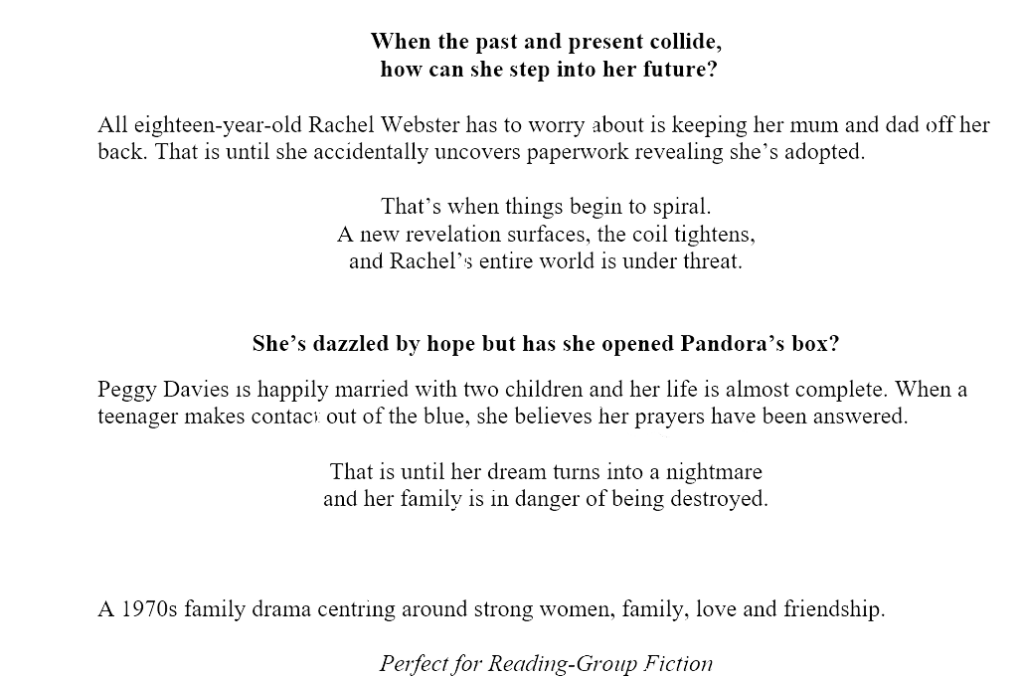 When the past and present collide,
how can she step into her future?

All eighteen-year-old Rachel Webster has to worry about is keeping her mum and dad off her back. That is until she accidentally uncovers paperwork revealing she's adopted.

That's when things begin to spiral.
A new revelation surfaces, the coil tightens,
and Rachel's entire world is under threat.

She's dazzled by hope but has she opened Pandora's box?

Peggy Davies is happily married with two children and her life is almost complete. When a teenager makes contact out of the blue, she believes her prayers have been answered.

That is until her dream turns into a nightmare
and her family is in danger of being destroyed.

A 1970s family drama centring around strong women, family, love and friendship.

Perfect for Reading-Group Fiction